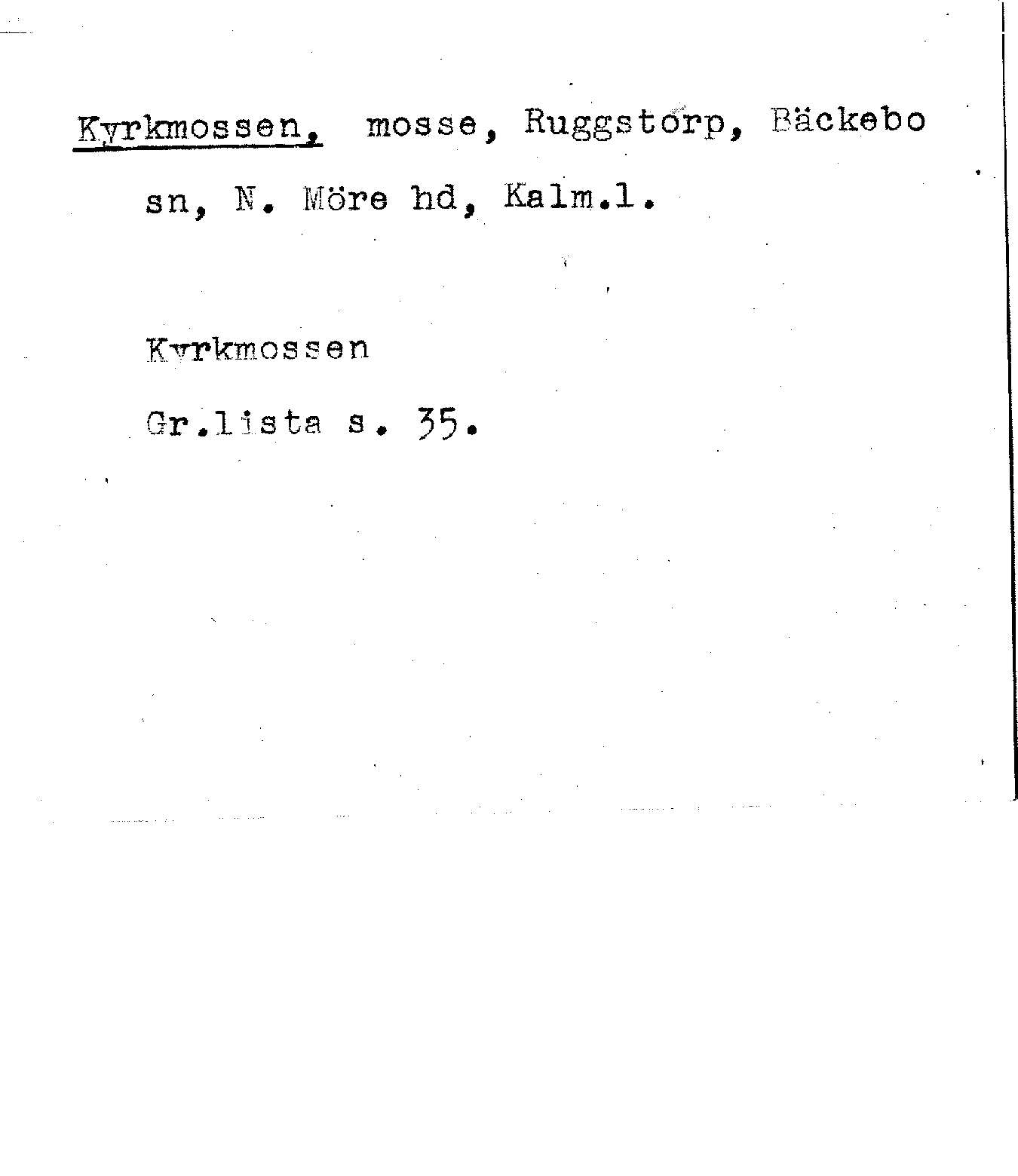 Kyrkmossen, mosse, Ruggstorp, Bäckebo sn, N. Möre hd, Kalm.l.

Kyrkmossen

Gr.lista s. 35.